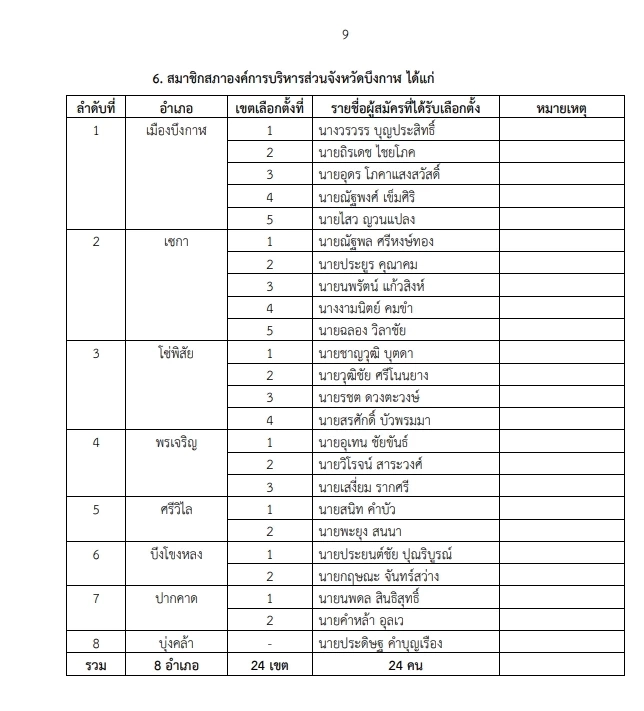 9

6. สมาชิกสภาองค์การบริหารส่วนจังหวัดบึงกาฬ ได้แก่

| ลำดับที่ | อำเภอ | เขตเลือกตั้งที่ | รายชื่อผู้สมัครที่ได้รับเลือกตั้ง | หมายเหตุ |
|---|---|---|---|---|
| 1 | เมืองบึงกาฬ | 1 | นางวรวรร บุญประสิทธิ์ | |
| | | 2 | นายถิรเดช ไชยโภค | |
| | | 3 | นายอุดร โภคาแสงสวัสดิ์ | |
| | | 4 | นายณัฐพงศ์ เข็มศิริ | |
| | | 5 | นายไสว ญวนแปลง | |
| 2 | เซกา | 1 | นายณัฐพล ศรีหงษ์ทอง | |
| | | 2 | นายประยูร คุณาคม | |
| | | 3 | นายนพรัตน์ แก้วสิงห์ | |
| | | 4 | นางงามนิตย์ คมขำ | |
| | | 5 | นายฉลอง วิลาชัย | |
| 3 | โซ่พิสัย | 1 | นายชาญวุฒิ บุตดา | |
| | | 2 | นายวุฒิชัย ศรีโนนยาง | |
| | | 3 | นายรชต ดวงตะวงษ์ | |
| | | 4 | นายสรศักดิ์ บัวพรมมา | |
| 4 | พรเจริญ | 1 | นายอุเทน ชัยขันธ์ | |
| | | 2 | นายวิโรจน์ สาระวงศ์ | |
| | | 3 | นายเสงี่ยม รากศรี | |
| 5 | ศรีวิไล | 1 | นายสนิท คำบัว | |
| | | 2 | นายพะยุง สนนา | |
| 6 | บึงโขงหลง | 1 | นายประยนต์ชัย ปุณริบูรณ์ | |
| | | 2 | นายกฤษณะ จันทร์สว่าง | |
| 7 | ปากคาด | 1 | นายนพดล สินธิสุทธิ์ | |
| | | 2 | นายคำหล้า อุลเว | |
| 8 | บุ่งคล้า | - | นายประดิษฐ คำบุญเรือง | |
| รวม | 8 อำเภอ | 24 เขต | 24 คน | |